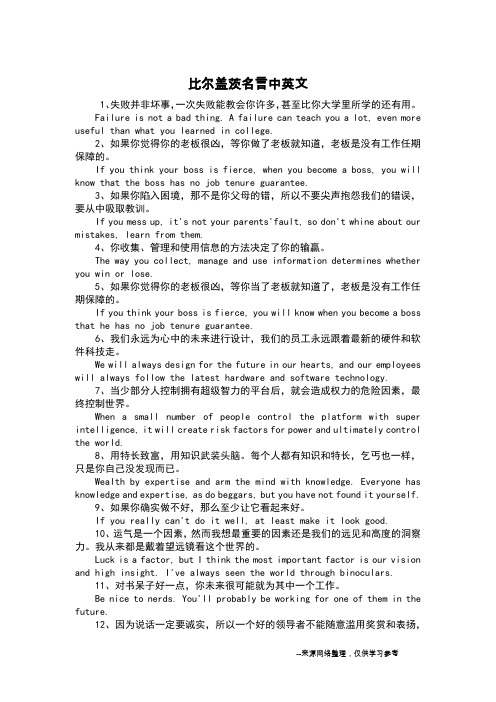 比尔盖茨名言中英文

1、失败并非坏事,一次失败能教会你许多,甚至比你大学里所学的还有用。

Failure is not a bad thing. A failure can teach you a lot, even more useful than what you learned in college.

2、如果你觉得你的老板很凶，等你做了老板就知道，老板是没有工作任期保障的。

If you think your boss is fierce, when you become a boss, you will know that the boss has no job tenure guarantee.

3、如果你陷入困境，那不是你父母的错，所以不要尖声抱怨我们的错误，要从中吸取教训。

If you mess up, it's not your parents' fault, so don't whine about our mistakes, learn from them.

4、你收集、管理和使用信息的方法决定了你的输赢。

The way you collect, manage and use information determines whether you win or lose.

5、如果你觉得你的老板很凶，等你当了老板就知道了，老板是没有工作任期保障的。

If you think your boss is fierce, you will know when you become a boss that he has no job tenure guarantee.

6、我们永远为心中的未来进行设计，我们的员工永远跟着最新的硬件和软件科技走。

We will always design for the future in our hearts, and our employees will always follow the latest hardware and software technology.

7、当少部分人控制拥有超级智力的平台后，就会造成权力的危险因素，最终控制世界。

When a small number of people control the platform with super intelligence, it will create risk factors for power and ultimately control the world.

8、用特长致富，用知识武装头脑。每个人都有知识和特长，乞丐也一样，只是你自己没发现而已。

Wealth by expertise and arm the mind with knowledge. Everyone has knowledge and expertise, as do beggars, but you have not found it yourself.

9、如果你确实做不好，那么至少让它看起来好。

If you really can't do it well, at least make it look good.

10、运气是一个因素，然而我想最重要的因素还是我们的远见和高度的洞察力。我从来都是戴着望远镜看这个世界的。

Luck is a factor, but I think the most important factor is our vision and high insight. I've always seen the world through binoculars.

11、对书呆子好一点，你未来很可能就为其中一个工作。

Be nice to nerds. You'll probably be working for one of them in the future.

12、因为说话一定要诚实，所以一个好的领导者不能随意滥用奖赏和表扬，

--来源网络整理，仅供学习参考